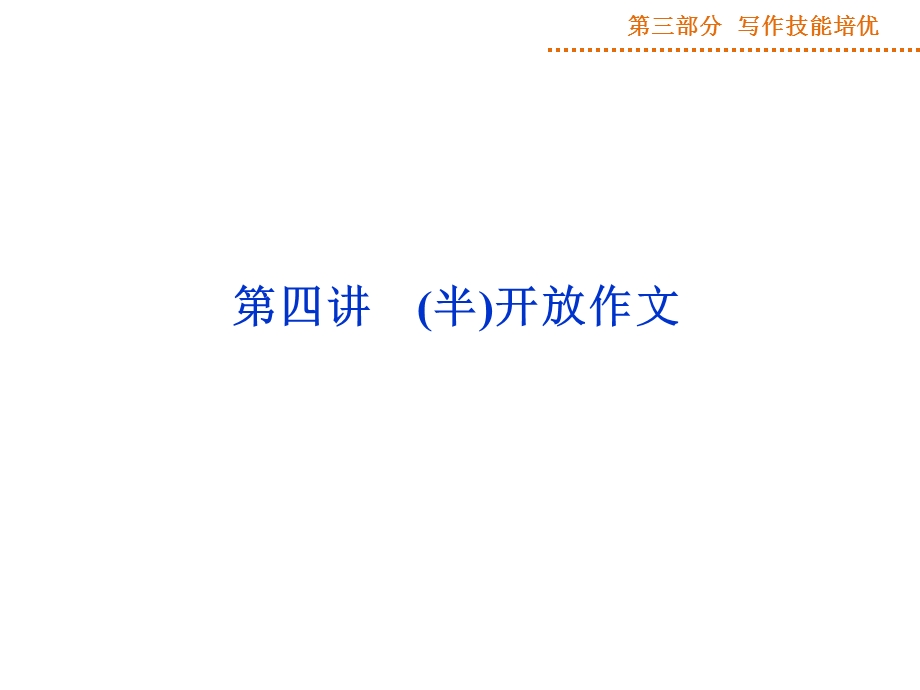 第三部分 写作技能培优

第四讲 (半)开放作文